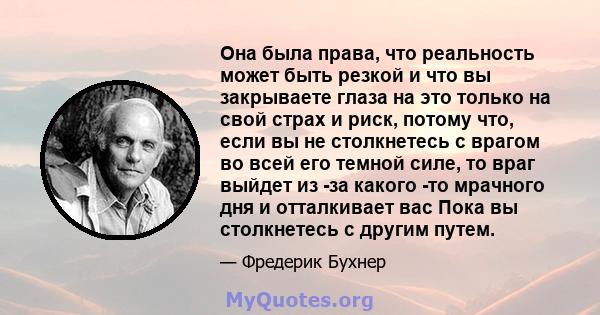 Она была права, что реальность может быть резкой и что вы закрываете глаза на это только на свой страх и риск, потому что, если вы не столкнетесь с врагом во всей его темной силе, то враг выйдет из -за какого -то мрачного дня и отталкивает вас Пока вы столкнетесь с другим путем.

— Фредерик Бухнер

MyQuotes.org